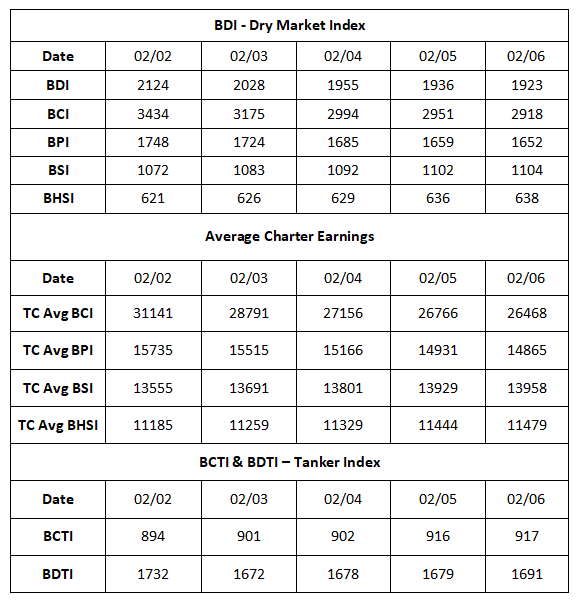 BDI - Dry Market Index

| Date | 02/02 | 02/03 | 02/04 | 02/05 | 02/06 |
|---|---|---|---|---|---|
| BDI | 2124 | 2028 | 1955 | 1936 | 1923 |
| BCI | 3434 | 3175 | 2994 | 2951 | 2918 |
| BPI | 1748 | 1724 | 1685 | 1659 | 1652 |
| BSI | 1072 | 1083 | 1092 | 1102 | 1104 |
| BHSI | 621 | 626 | 629 | 636 | 638 |

Average Charter Earnings

| Date | 02/02 | 02/03 | 02/04 | 02/05 | 02/06 |
|---|---|---|---|---|---|
| TC Avg BCI | 31141 | 28791 | 27156 | 26766 | 26468 |
| TC Avg BPI | 15735 | 15515 | 15166 | 14931 | 14865 |
| TC Avg BSI | 13555 | 13691 | 13801 | 13929 | 13958 |
| TC Avg BHSI | 11185 | 11259 | 11329 | 11444 | 11479 |

BCTI & BDTI – Tanker Index

| Date | 02/02 | 02/03 | 02/04 | 02/05 | 02/06 |
|---|---|---|---|---|---|
| BCTI | 894 | 901 | 902 | 916 | 917 |
| BDTI | 1732 | 1672 | 1678 | 1679 | 1691 |